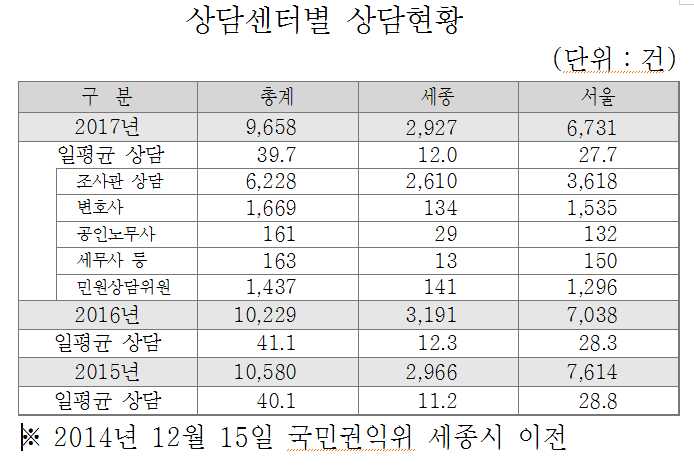 상담센터별 상담현황

(단위 : 건)

| 구 분 | 총계 | 세종 | 서울 |
|---|---|---|---|
| 2017년 | 9,658 | 2,927 | 6,731 |
| 일평균 상담 | 39.7 | 12.0 | 27.7 |
| 조사관 상담 | 6,228 | 2,610 | 3,618 |
| 변호사 | 1,669 | 134 | 1,535 |
| 공인노무사 | 161 | 29 | 132 |
| 세무사 등 | 163 | 13 | 150 |
| 민원상담위원 | 1,437 | 141 | 1,296 |
| 2016년 | 10,229 | 3,191 | 7,038 |
| 일평균 상담 | 41.1 | 12.3 | 28.3 |
| 2015년 | 10,580 | 2,966 | 7,614 |
| 일평균 상담 | 40.1 | 11.2 | 28.8 |

※ 2014년 12월 15일 국민권익위 세종시 이전